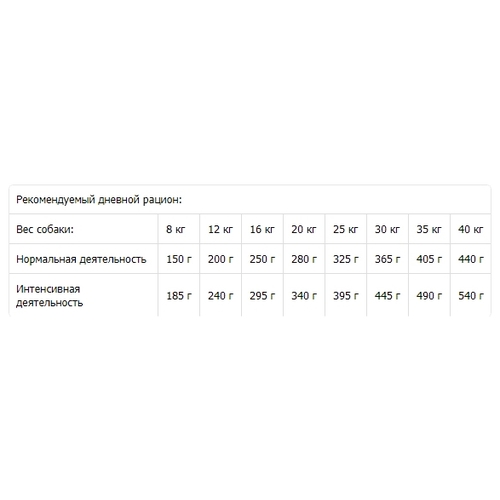 Рекомендуемый дневной рацион:

| Вес собаки: | 8 кг | 12 кг | 16 кг | 20 кг | 25 кг | 30 кг | 35 кг | 40 кг |
|---|---|---|---|---|---|---|---|---|
| Нормальная деятельность | 150 г | 200 г | 250 г | 280 г | 325 г | 365 г | 405 г | 440 г |
| Интенсивная деятельность | 185 г | 240 г | 295 г | 340 г | 395 г | 445 г | 490 г | 540 г |